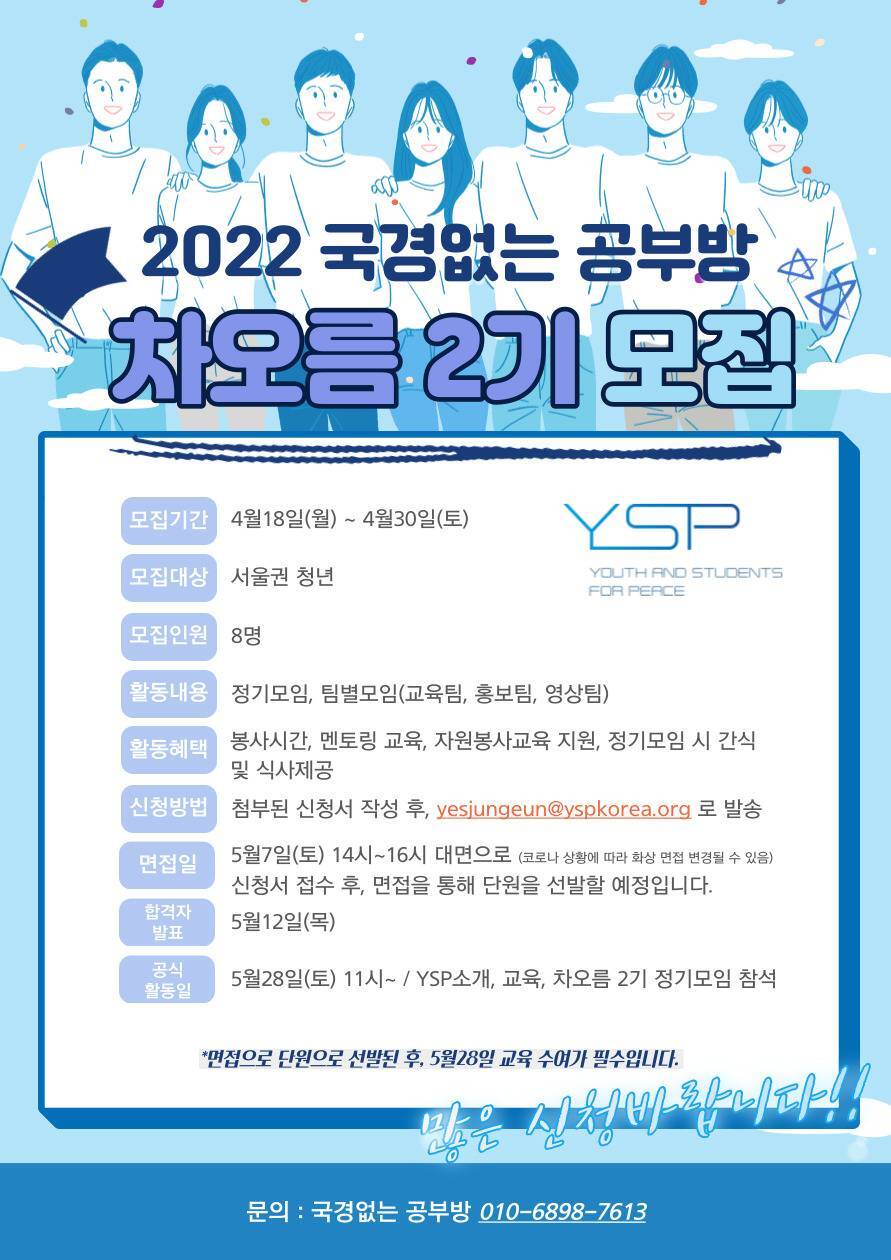 2022 국경없는 공부방

차오름 2기 모집

YSP
YOUTH AND STUDENTS FOR PEACE

모집기간 4월18일(월) ~ 4월30일(토)

모집대상 서울권 청년

모집인원 8명

활동내용 정기모임, 팀별모임(교육팀, 홍보팀, 영상팀)

활동혜택 봉사시간, 멘토링 교육, 자원봉사교육 지원, 정기모임 시 간식 및 식사제공

신청방법 첨부된 신청서 작성 후, yesjungeun@yspkorea.org 로 발송

면접일 5월7일(토) 14시~16시 대면으로 (코로나 상황에 따라 화상 면접 변경될 수 있음) 신청서 접수 후, 면접을 통해 단원을 선발할 예정입니다.

합격자 발표 5월12일(목)

공식 활동일 5월28일(토) 11시~ / YSP소개, 교육, 차오름 2기 정기모임 참석

*면접으로 단원으로 선발된 후, 5월28일 교육 수여가 필수입니다.

많은 신청바랍니다!!

문의 : 국경없는 공부방 010-6898-7613